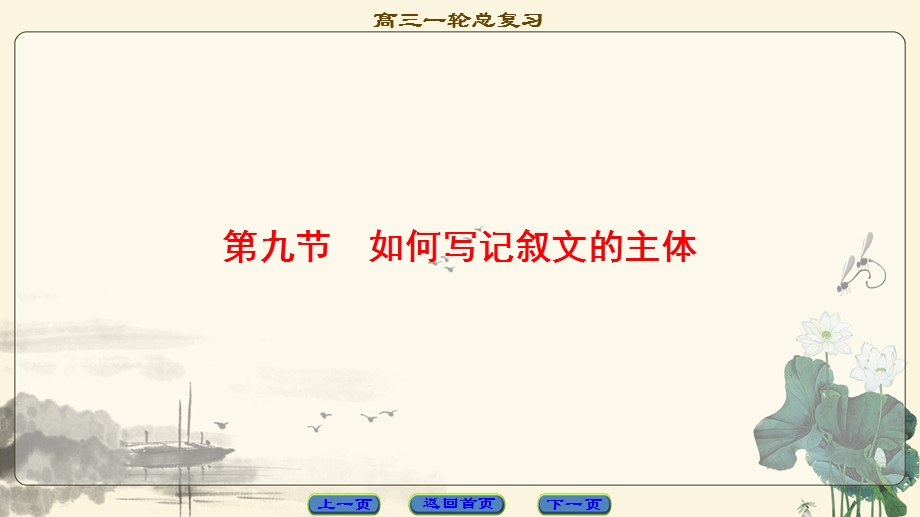 高三一轮总复习

第九节　如何写记叙文的主体

上一页　返回首页　下一页